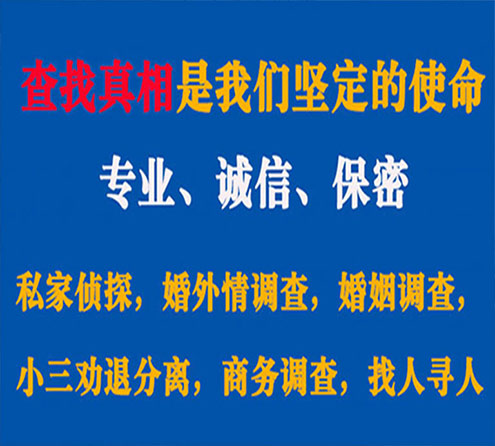 查找真相是我们坚定的使命

专业、诚信、保密

私家侦探，婚外情调查，婚姻调查，

小三劝退分离，商务调查，找人寻人